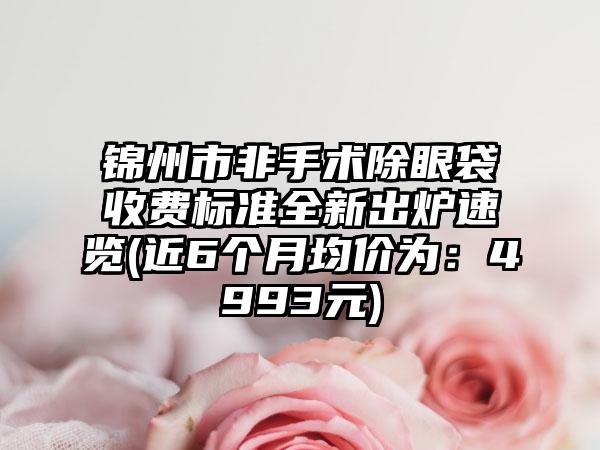 锦州市非手术除眼袋收费标准全新出炉速览(近6个月均价为：4993元)